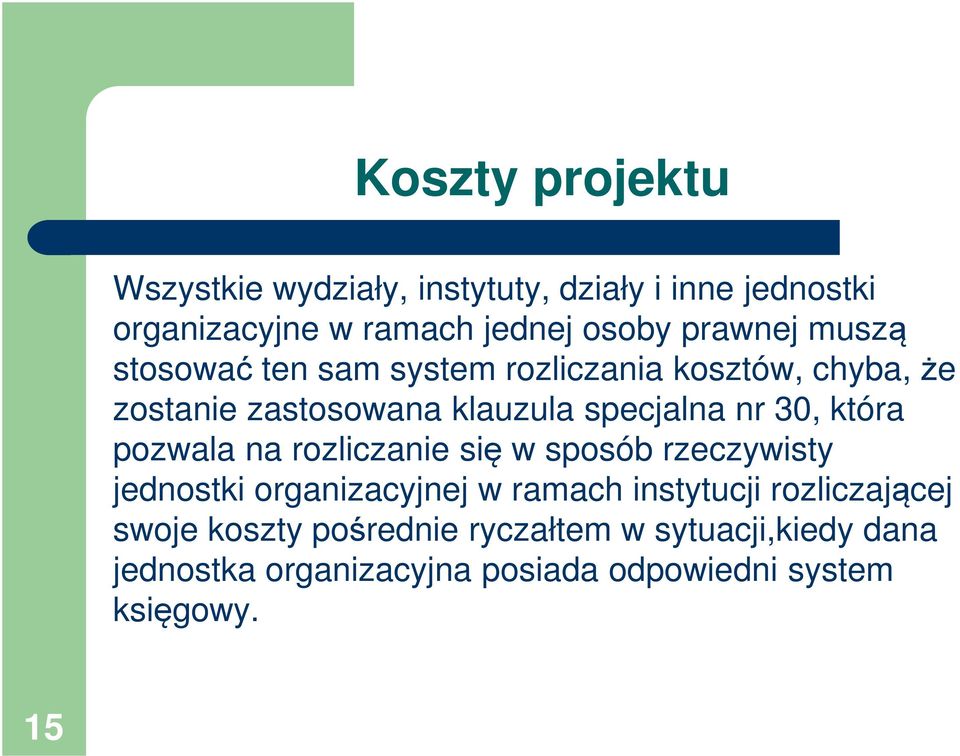 Koszty projektu

Wszystkie wydziały, instytuty, działy i inne jednostki organizacyjne w ramach jednej osoby prawnej muszą stosować ten sam system rozliczania kosztów, chyba, że zostanie zastosowana klauzula specjalna nr 30, która pozwala na rozliczanie się w sposób rzeczywisty jednostki organizacyjnej w ramach instytucji rozliczającej swoje koszty pośrednie ryczałtem w sytuacji,kiedy dana jednostka organizacyjna posiada odpowiedni system księgowy.

15